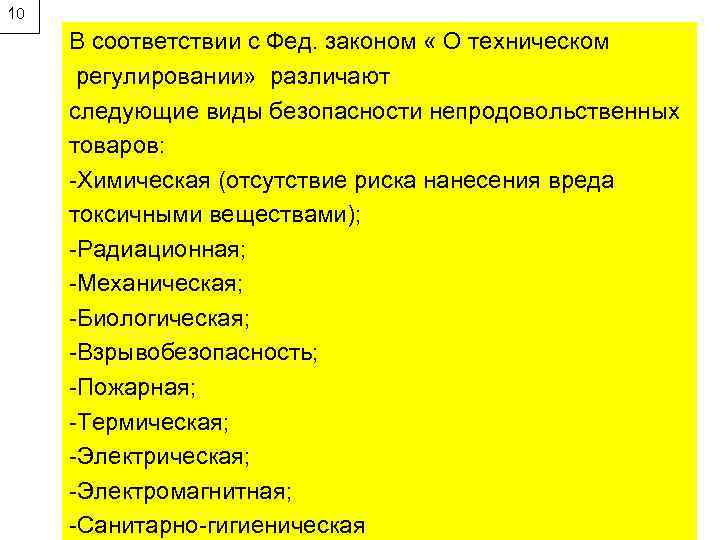 10

В соответствии с Фед. законом « О техническом регулировании» различают следующие виды безопасности непродовольственных товаров:
-Химическая (отсутствие риска нанесения вреда токсичными веществами);
-Радиационная;
-Механическая;
-Биологическая;
-Взрывобезопасность;
-Пожарная;
-Термическая;
-Электрическая;
-Электромагнитная;
-Санитарно-гигиеническая